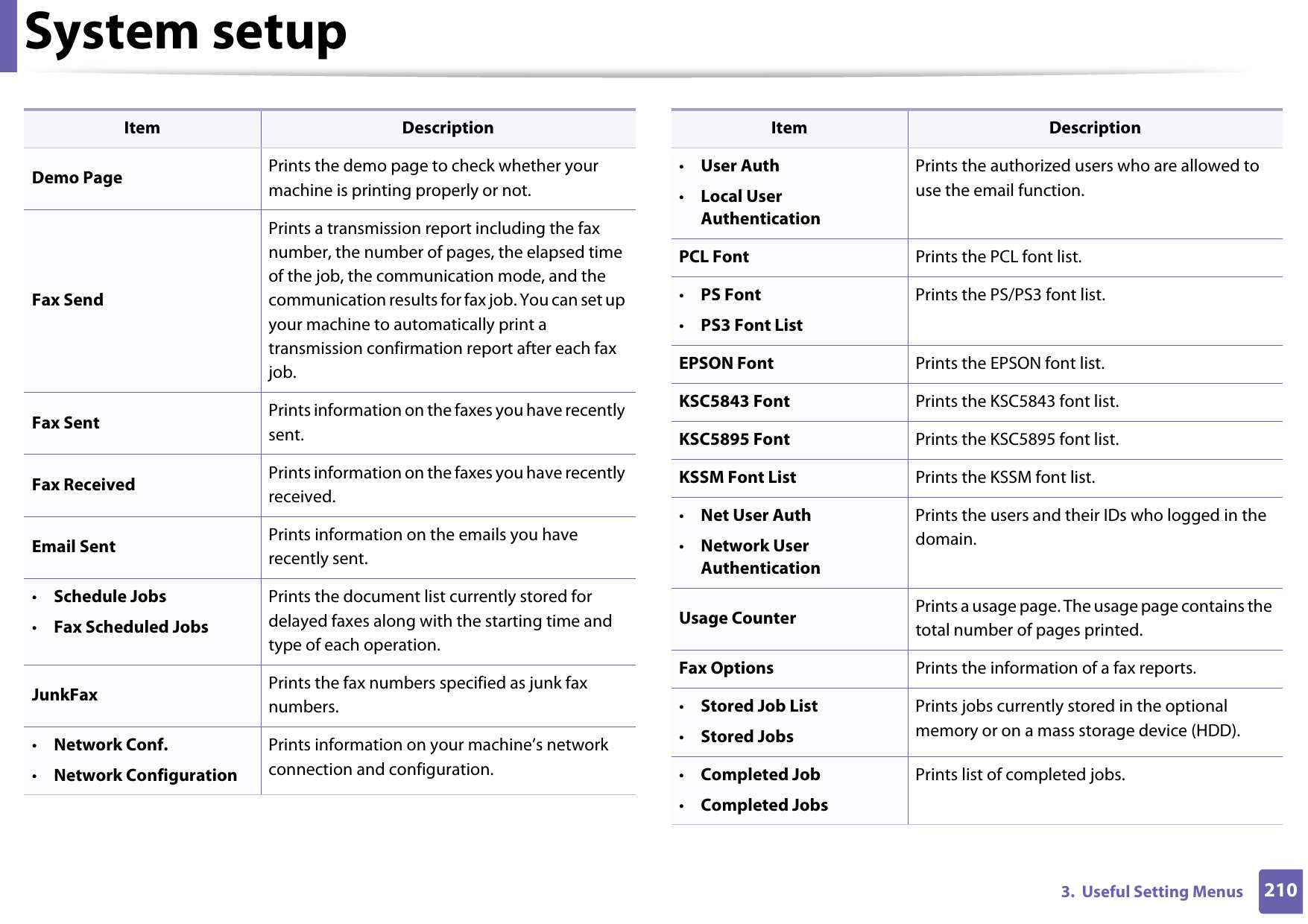 System setup

| Item | Description |
|---|---|
| Demo Page | Prints the demo page to check whether your machine is printing properly or not. |
| Fax Send | Prints a transmission report including the fax number, the number of pages, the elapsed time of the job, the communication mode, and the communication results for fax job. You can set up your machine to automatically print a transmission confirmation report after each fax job. |
| Fax Sent | Prints information on the faxes you have recently sent. |
| Fax Received | Prints information on the faxes you have recently received. |
| Email Sent | Prints information on the emails you have recently sent. |
| • Schedule Jobs • Fax Scheduled Jobs | Prints the document list currently stored for delayed faxes along with the starting time and type of each operation. |
| JunkFax | Prints the fax numbers specified as junk fax numbers. |
| • Network Conf. • Network Configuration | Prints information on your machine's network connection and configuration. |

| Item | Description |
|---|---|
| • User Auth • Local User Authentication | Prints the authorized users who are allowed to use the email function. |
| PCL Font | Prints the PCL font list. |
| • PS Font • PS3 Font List | Prints the PS/PS3 font list. |
| EPSON Font | Prints the EPSON font list. |
| KSC5843 Font | Prints the KSC5843 font list. |
| KSC5895 Font | Prints the KSC5895 font list. |
| KSSM Font List | Prints the KSSM font list. |
| • Net User Auth • Network User Authentication | Prints the users and their IDs who logged in the domain. |
| Usage Counter | Prints a usage page. The usage page contains the total number of pages printed. |
| Fax Options | Prints the information of a fax reports. |
| • Stored Job List • Stored Jobs | Prints jobs currently stored in the optional memory or on a mass storage device (HDD). |
| • Completed Job • Completed Jobs | Prints list of completed jobs. |

3. Useful Setting Menus 210